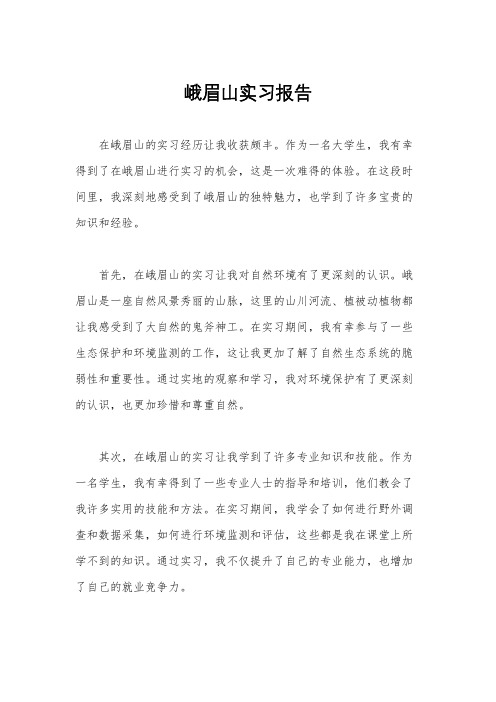 峨眉山实习报告

在峨眉山的实习经历让我收获颇丰。作为一名大学生，我有幸得到了在峨眉山进行实习的机会，这是一次难得的体验。在这段时间里，我深刻地感受到了峨眉山的独特魅力，也学到了许多宝贵的知识和经验。

首先，在峨眉山的实习让我对自然环境有了更深刻的认识。峨眉山是一座自然风景秀丽的山脉，这里的山川河流、植被动植物都让我感受到了大自然的鬼斧神工。在实习期间，我有幸参与了一些生态保护和环境监测的工作，这让我更加了解了自然生态系统的脆弱性和重要性。通过实地的观察和学习，我对环境保护有了更深刻的认识，也更加珍惜和尊重自然。

其次，在峨眉山的实习让我学到了许多专业知识和技能。作为一名学生，我有幸得到了一些专业人士的指导和培训，他们教会了我许多实用的技能和方法。在实习期间，我学会了如何进行野外调查和数据采集，如何进行环境监测和评估，这些都是我在课堂上所学不到的知识。通过实习，我不仅提升了自己的专业能力，也增加了自己的就业竞争力。